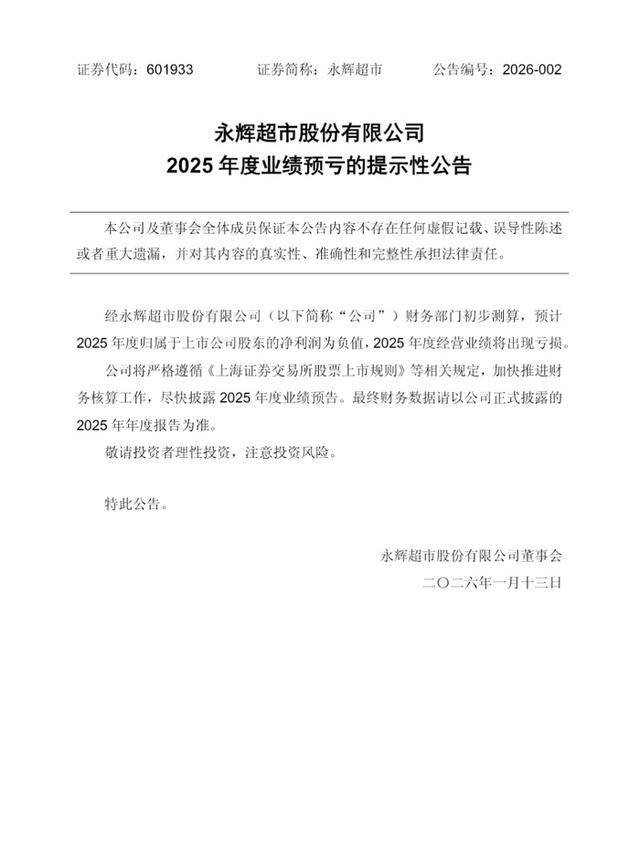 证券代码：601933　　证券简称：永辉超市　　公告编号：2026-002

永辉超市股份有限公司
2025 年度业绩预亏的提示性公告

本公司及董事会全体成员保证本公告内容不存在任何虚假记载、误导性陈述或者重大遗漏，并对其内容的真实性、准确性和完整性承担法律责任。

经永辉超市股份有限公司（以下简称“公司”）财务部门初步测算，预计 2025 年度归属于上市公司股东的净利润为负值，2025 年度经营业绩将出现亏损。

公司将严格遵循《上海证券交易所股票上市规则》等相关规定，加快推进财务核算工作，尽快披露 2025 年度业绩预告。最终财务数据请以公司正式披露的 2025 年年度报告为准。

敬请投资者理性投资，注意投资风险。

特此公告。

永辉超市股份有限公司董事会
二〇二六年一月十三日